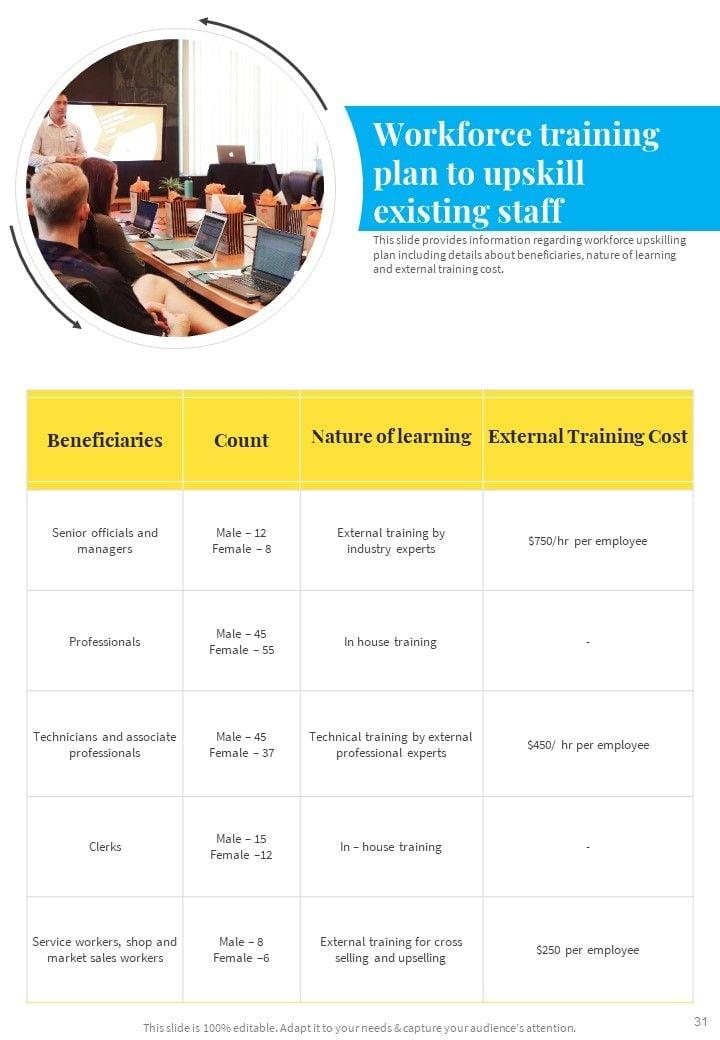 Workforce training plan to upskill existing staff

This slide provides information regarding workforce upskilling plan including details about beneficiaries, nature of learning and external training cost.

| Beneficiaries | Count | Nature of learning | External Training Cost |
|---|---|---|---|
| Senior officials and managers | Male – 12 Female – 8 | External training by industry experts | $750/hr per employee |
| Professionals | Male – 45 Female – 55 | In house training | - |
| Technicians and associate professionals | Male – 45 Female – 37 | Technical training by external professional experts | $450/ hr per employee |
| Clerks | Male – 15 Female –12 | In – house training | - |
| Service workers, shop and market sales workers | Male – 8 Female –6 | External training for cross selling and upselling | $250 per employee |

This slide is 100% editable. Adapt it to your needs & capture your audience's attention.

31